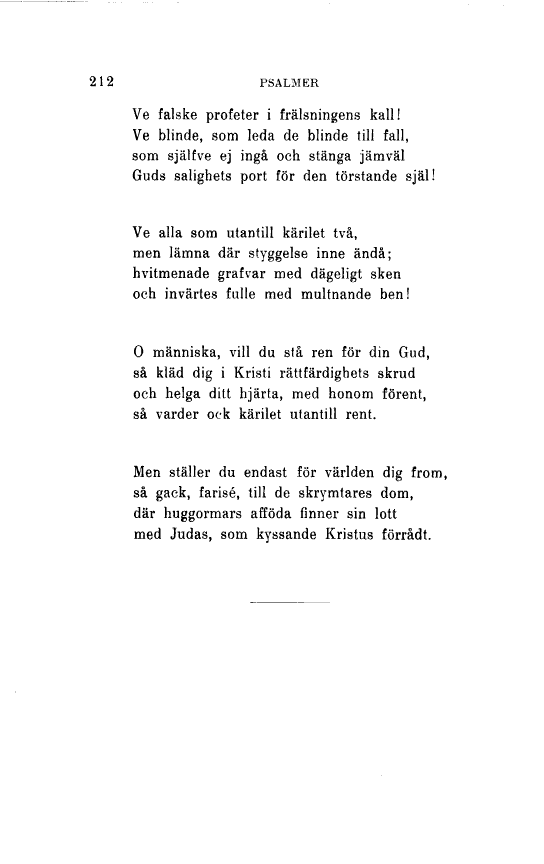 212 PSALMER

Ve falske profeter i frälsningens kall!
Ve blinde, som leda de blinde till fall,
som själfve ej ingå och stänga jämväl
Guds salighets port för den törstande själ!

Ve alla som utantill kärilet två,
men lämna där styggelse inne ändå;
hvitmenade grafvar med dägeligt sken
och invärtes fulle med multnande ben!

O människa, vill du stå ren för din Gud,
så kläd dig i Kristi rättfärdighets skrud
och helga ditt hjärta, med honom förent,
så varder ock kärilet utantill rent.

Men ställer du endast för världen dig from,
så gack, farisé, till de skrymtares dom,
där huggormars afföda finner sin lott
med Judas, som kyssande Kristus förrådt.